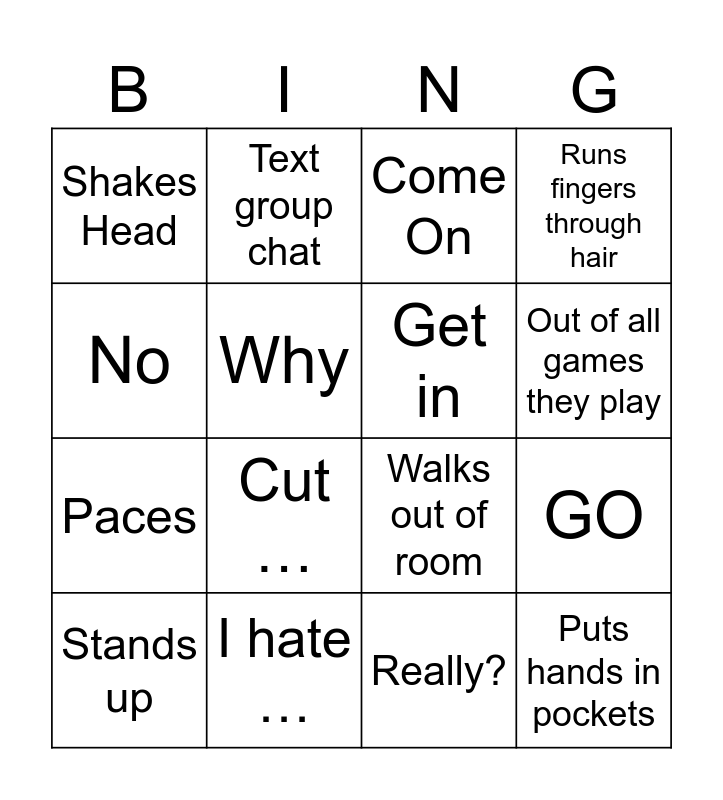 | B | I | N | G |
|---|---|---|---|
| Shakes Head | Text group chat | Come On | Runs fingers through hair |
| No | Why | Get in | Out of all games they play |
| Paces | Cut … | Walks out of room | GO |
| Stands up | I hate … | Really? | Puts hands in pockets |